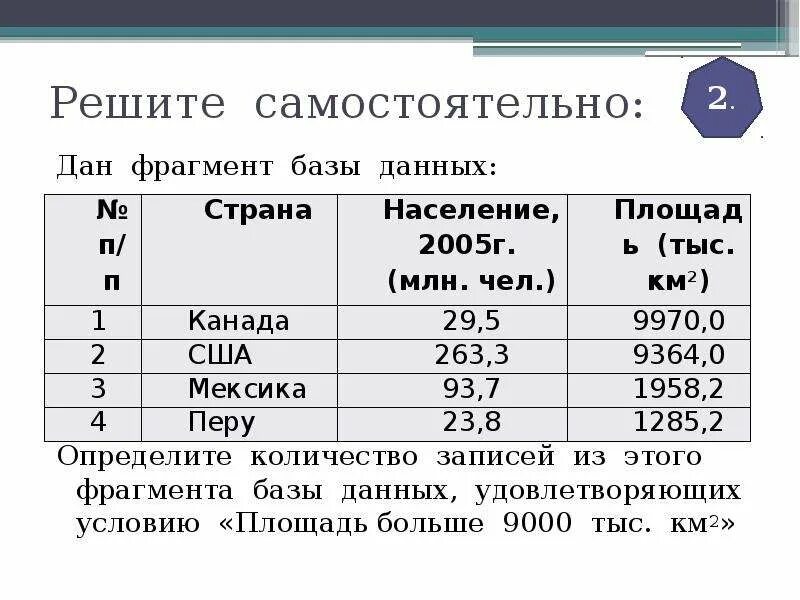 Решите самостоятельно:

2.

Дан фрагмент базы данных:

| № п/п | Страна | Население, 2005г. (млн. чел.) | Площадь (тыс. км$^2$) |
|---|---|---|---|
| 1 | Канада | 29,5 | 9970,0 |
| 2 | США | 263,3 | 9364,0 |
| 3 | Мексика | 93,7 | 1958,2 |
| 4 | Перу | 23,8 | 1285,2 |

Определите количество записей из этого фрагмента базы данных, удовлетворяющих условию «Площадь больше 9000 тыс. км$^2$»